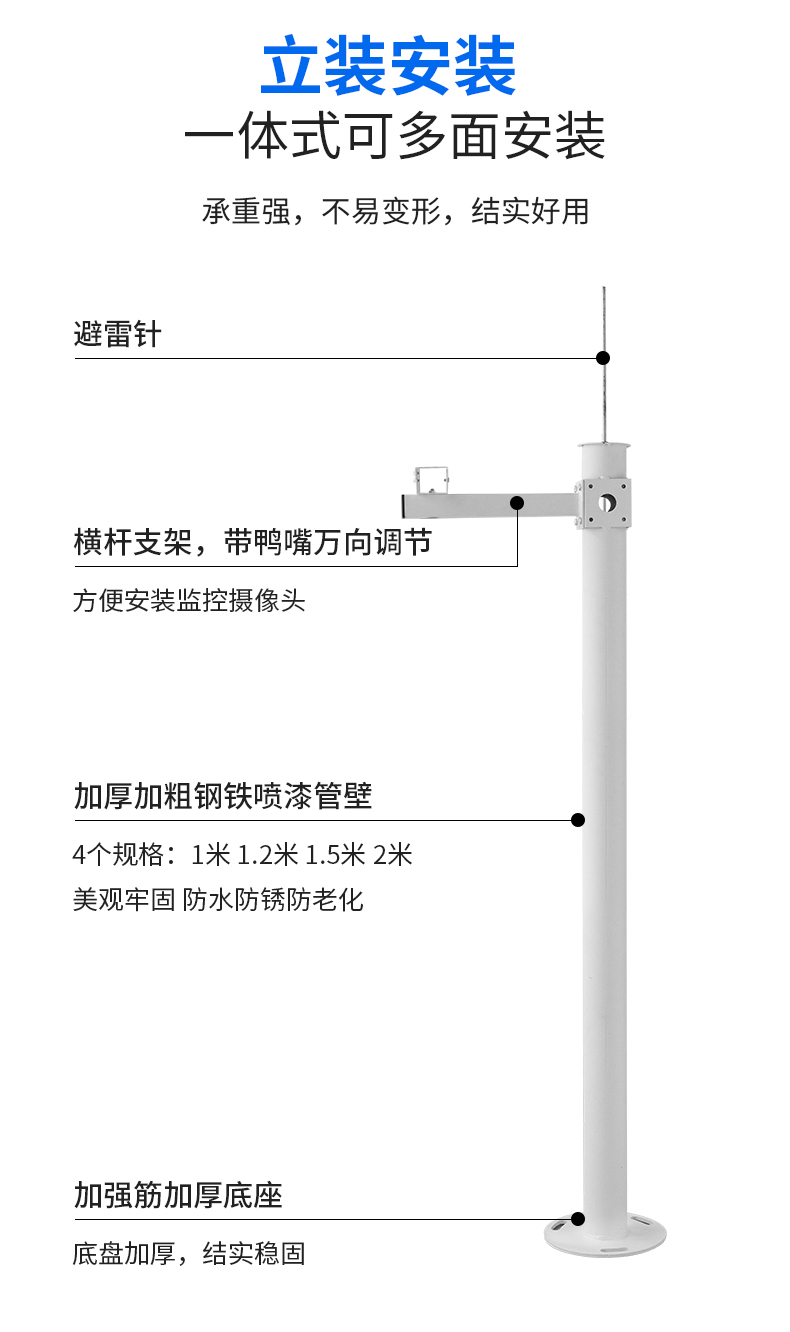 立装安装
一体式可多面安装

承重强，不易变形，结实好用

避雷针

横杆支架，带鸭嘴万向调节

方便安装监控摄像头

加厚加粗钢铁喷漆管壁

4个规格：1米 1.2米 1.5米 2米

美观牢固 防水防锈防老化

加强筋加厚底座

底盘加厚，结实稳固